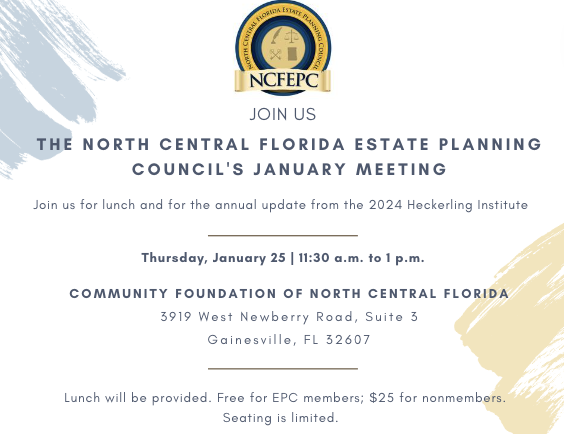 NORTH CENTRAL FLORIDA ESTATE PLANNING COUNCIL
NCFEPC

JOIN US

THE NORTH CENTRAL FLORIDA ESTATE PLANNING COUNCIL'S JANUARY MEETING

Join us for lunch and for the annual update from the 2024 Heckerling Institute

Thursday, January 25 | 11:30 a.m. to 1 p.m.

COMMUNITY FOUNDATION OF NORTH CENTRAL FLORIDA
3919 West Newberry Road, Suite 3
Gainesville, FL 32607

Lunch will be provided. Free for EPC members; $25 for nonmembers. Seating is limited.